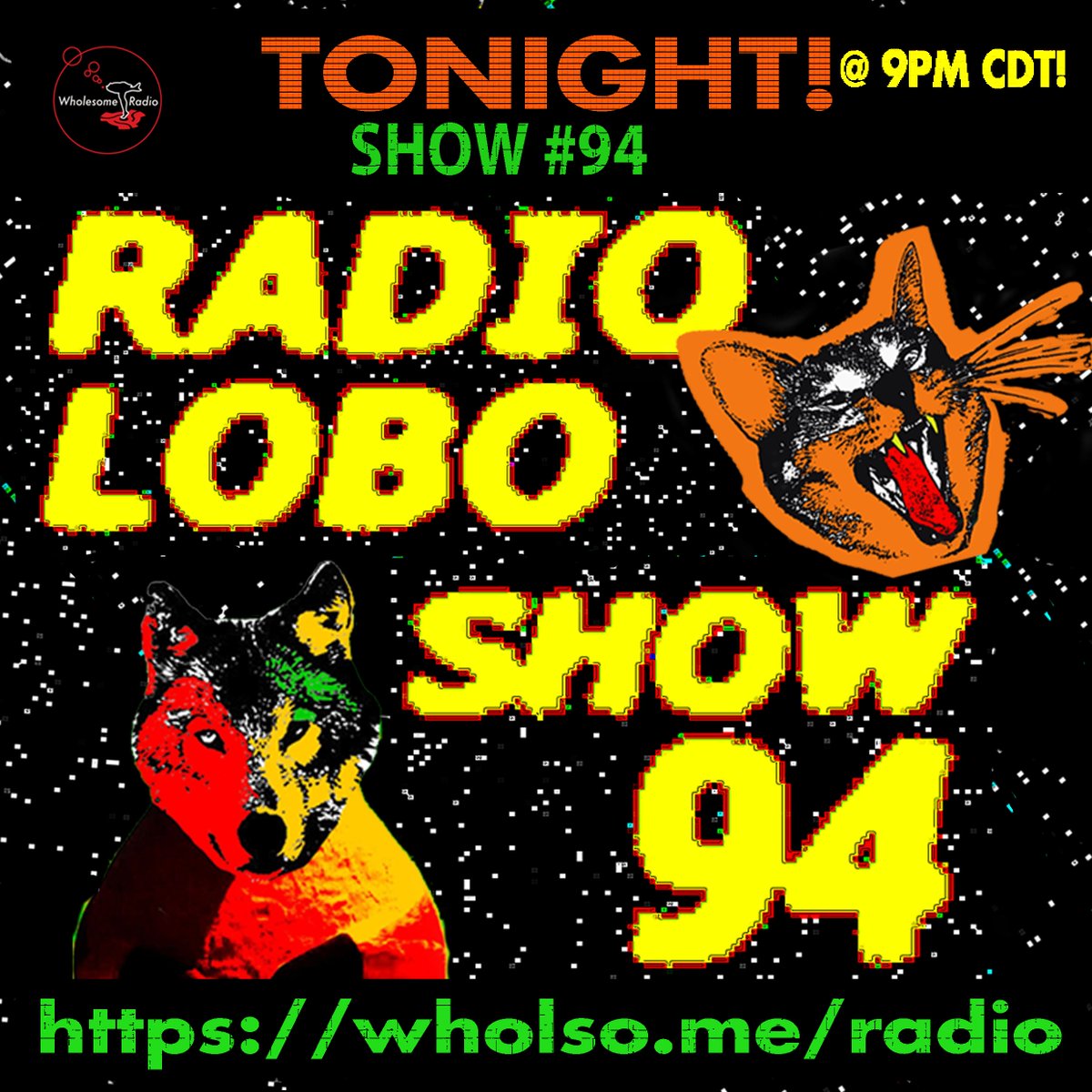 Wholesome Radio

TONIGHT! @ 9PM CDT!

SHOW #94

RADIO LOBO SHOW 94

https://wholso.me/radio